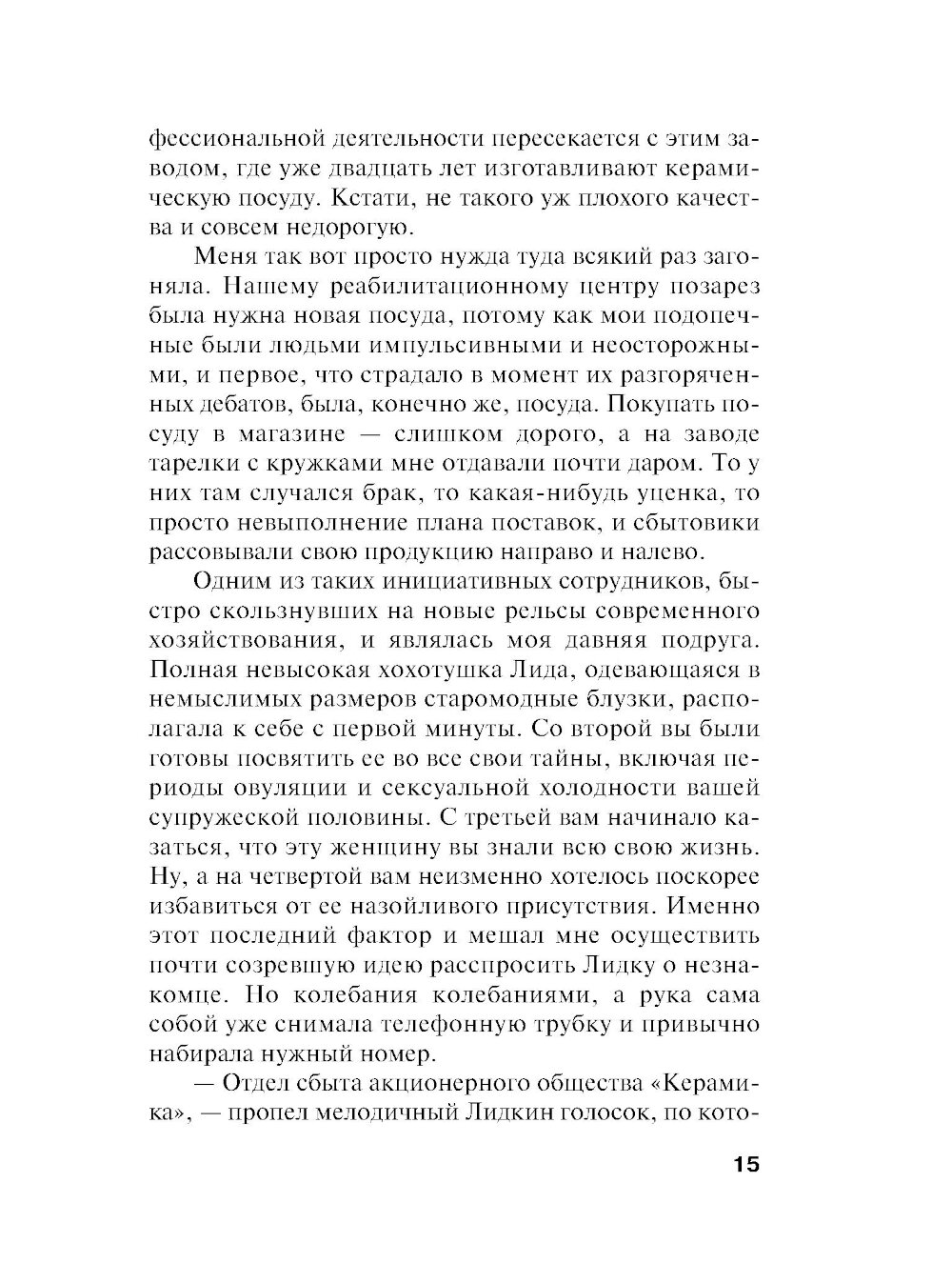 фессиональной деятельности пересекается с этим заводом, где уже двадцать лет изготавливают керамическую посуду. Кстати, не такого уж плохого качества и совсем недорогую.

Меня так вот просто нужда туда всякий раз загоняла. Нашему реабилитационному центру позарез была нужна новая посуда, потому как мои подопечные были людьми импульсивными и неосторожными, и первое, что страдало в момент их разгоряченных дебатов, была, конечно же, посуда. Покупать посуду в магазине — слишком дорого, а на заводе тарелки с кружками мне отдавали почти даром. То у них там случался брак, то какая-нибудь уценка, то просто невыполнение плана поставок, и сбытовики рассовывали свою продукцию направо и налево.

Одним из таких инициативных сотрудников, быстро скользнувших на новые рельсы современного хозяйствования, и являлась моя давняя подруга. Полная невысокая хохотушка Лида, одевающаяся в немыслимых размеров старомодные блузки, располагала к себе с первой минуты. Со второй вы были готовы посвятить ее во все свои тайны, включая периоды овуляции и сексуальной холодности вашей супружеской половины. С третьей вам начинало казаться, что эту женщину вы знали всю свою жизнь. Ну, а на четвертой вам неизменно хотелось поскорее избавиться от ее назойливого присутствия. Именно этот последний фактор и мешал мне осуществить почти созревшую идею расспросить Лидку о незнакомце. Но колебания колебаниями, а рука сама собой уже снимала телефонную трубку и привычно набирала нужный номер.

— Отдел сбыта акционерного общества «Керамика», — пропел мелодичный Лидкин голосок, по кото-

15